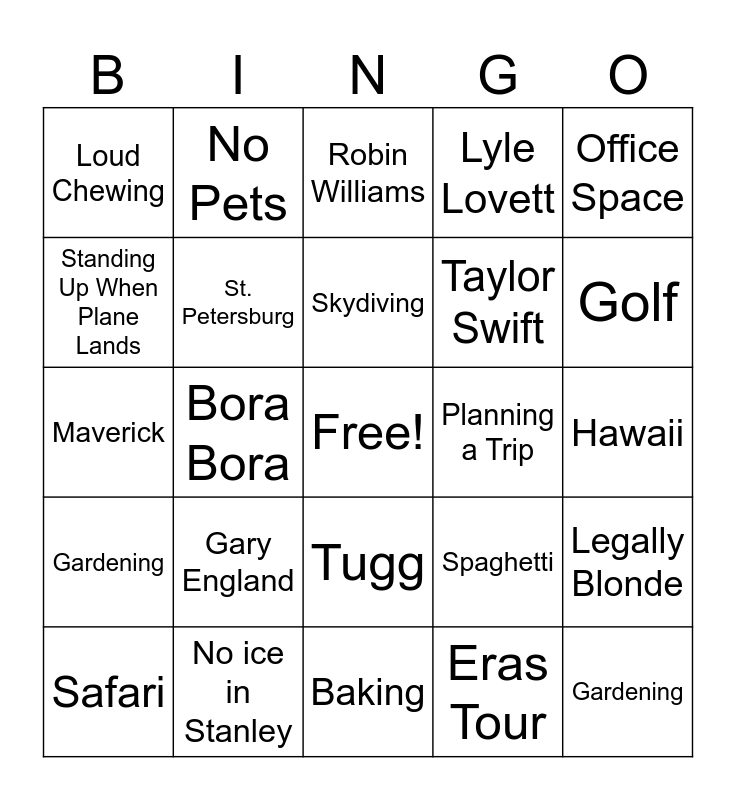 | B | I | N | G | O |
|---|---|---|---|---|
| Loud Chewing | No Pets | Robin Williams | Lyle Lovett | Office Space |
| Standing Up When Plane Lands | St. Petersburg | Skydiving | Taylor Swift | Golf |
| Maverick | Bora Bora | Free! | Planning a Trip | Hawaii |
| Gardening | Gary England | Tugg | Spaghetti | Legally Blonde |
| Safari | No ice in Stanley | Baking | Eras Tour | Gardening |